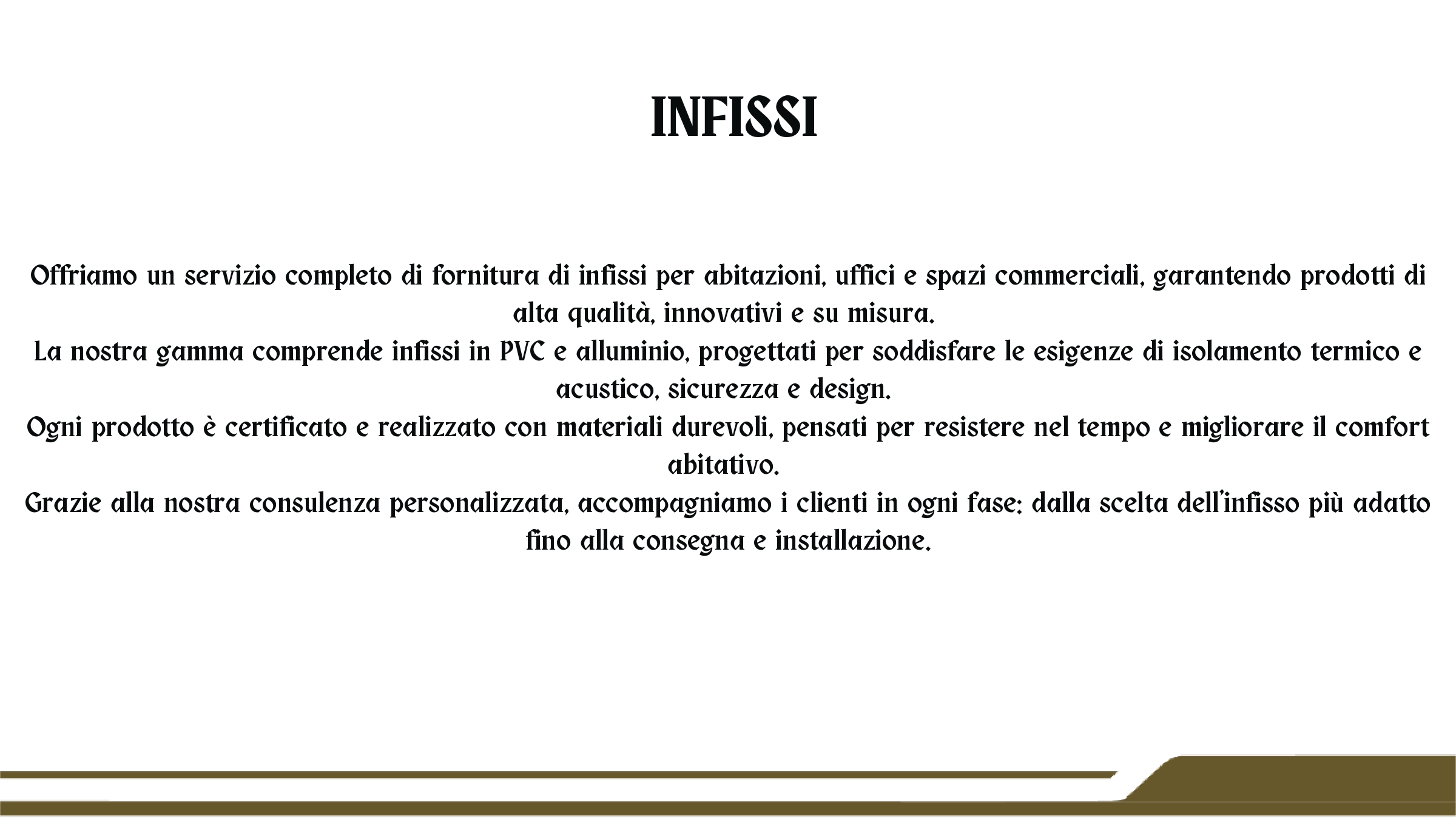 INFISSI

Offriamo un servizio completo di fornitura di infissi per abitazioni, uffici e spazi commerciali, garantendo prodotti di alta qualità, innovativi e su misura.
La nostra gamma comprende infissi in PVC e alluminio, progettati per soddisfare le esigenze di isolamento termico e acustico, sicurezza e design.
Ogni prodotto è certificato e realizzato con materiali durevoli, pensati per resistere nel tempo e migliorare il comfort abitativo.
Grazie alla nostra consulenza personalizzata, accompagniamo i clienti in ogni fase: dalla scelta dell'infisso più adatto fino alla consegna e installazione.